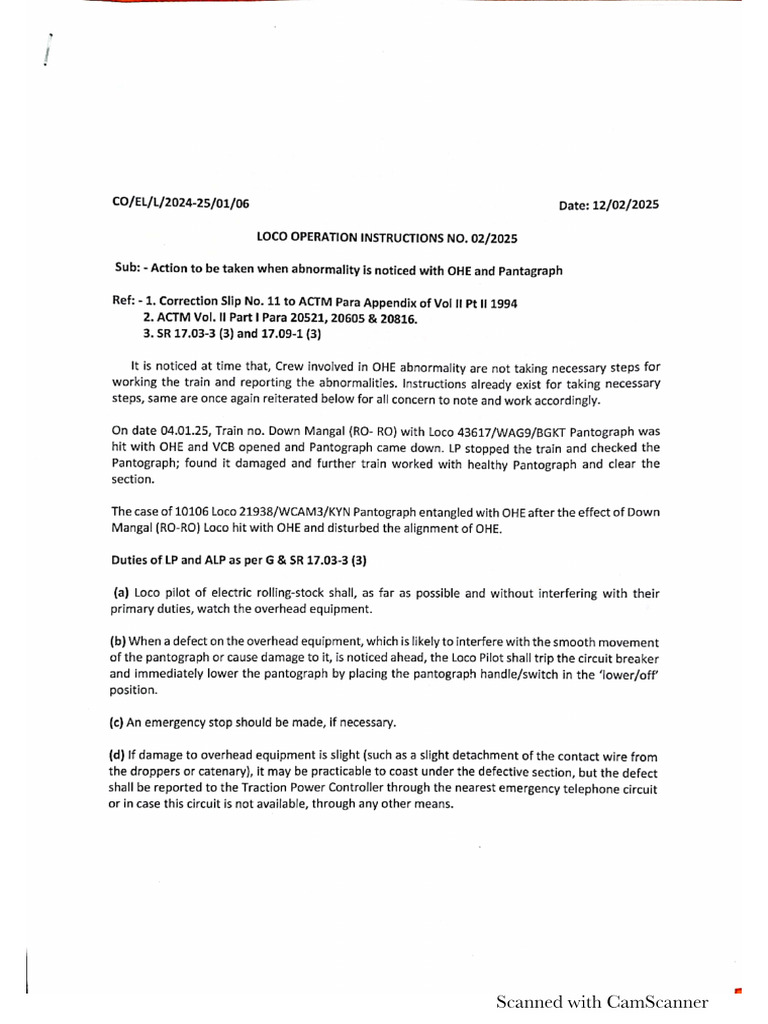 CO/EL/L/2024-25/01/06

Date: 12/02/2025

LOCO OPERATION INSTRUCTIONS NO. 02/2025

Sub: - Action to be taken when abnormality is noticed with OHE and Pantagraph

Ref: - 1. Correction Slip No. 11 to ACTM Para Appendix of Vol II Pt II 1994
2. ACTM Vol. II Part I Para 20521, 20605 & 20816.
3. SR 17.03-3 (3) and 17.09-1 (3)

It is noticed at time that, Crew involved in OHE abnormality are not taking necessary steps for working the train and reporting the abnormalities. Instructions already exist for taking necessary steps, same are once again reiterated below for all concern to note and work accordingly.

On date 04.01.25, Train no. Down Mangal (RO- RO) with Loco 43617/WAG9/BGKT Pantograph was hit with OHE and VCB opened and Pantograph came down. LP stopped the train and checked the Pantograph; found it damaged and further train worked with healthy Pantograph and clear the section.

The case of 10106 Loco 21938/WCAM3/KYN Pantograph entangled with OHE after the effect of Down Mangal (RO-RO) Loco hit with OHE and disturbed the alignment of OHE.

Duties of LP and ALP as per G & SR 17.03-3 (3)

(a) Loco pilot of electric rolling-stock shall, as far as possible and without interfering with their primary duties, watch the overhead equipment.

(b) When a defect on the overhead equipment, which is likely to interfere with the smooth movement of the pantograph or cause damage to it, is noticed ahead, the Loco Pilot shall trip the circuit breaker and immediately lower the pantograph by placing the pantograph handle/switch in the 'lower/off' position.

(c) An emergency stop should be made, if necessary.

(d) If damage to overhead equipment is slight (such as a slight detachment of the contact wire from the droppers or catenary), it may be practicable to coast under the defective section, but the defect shall be reported to the Traction Power Controller through the nearest emergency telephone circuit or in case this circuit is not available, through any other means.

Scanned with CamScanner